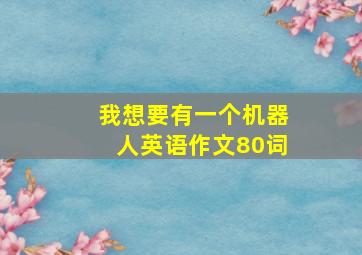 我想要有一个机器人英语作文80词